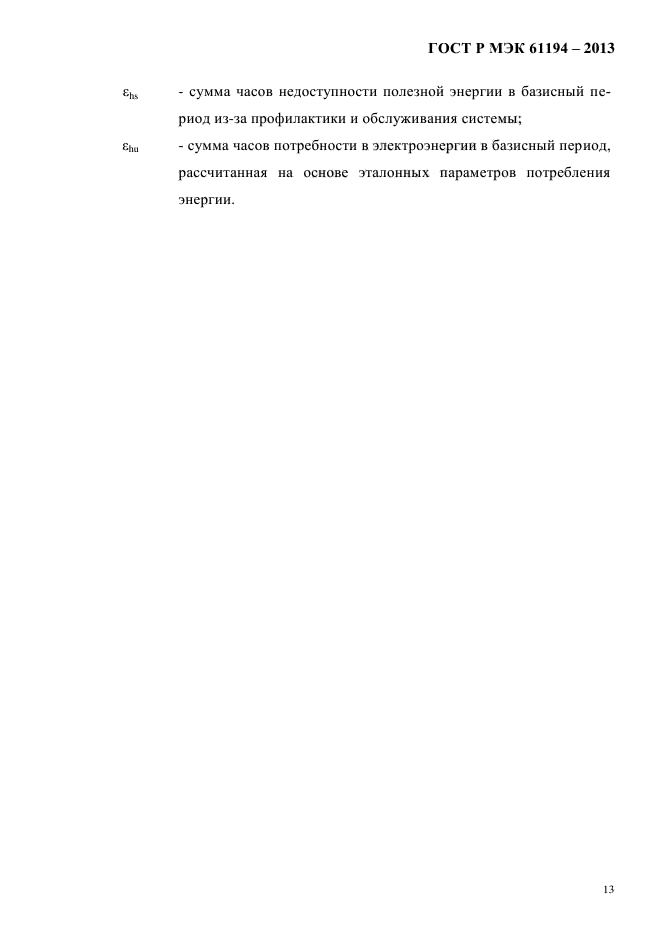 ГОСТ Р МЭК 61194 – 2013

$\varepsilon_{hs}$ - сумма часов недоступности полезной энергии в базисный период из-за профилактики и обслуживания системы;

$\varepsilon_{hu}$ - сумма часов потребности в электроэнергии в базисный период, рассчитанная на основе эталонных параметров потребления энергии.

13